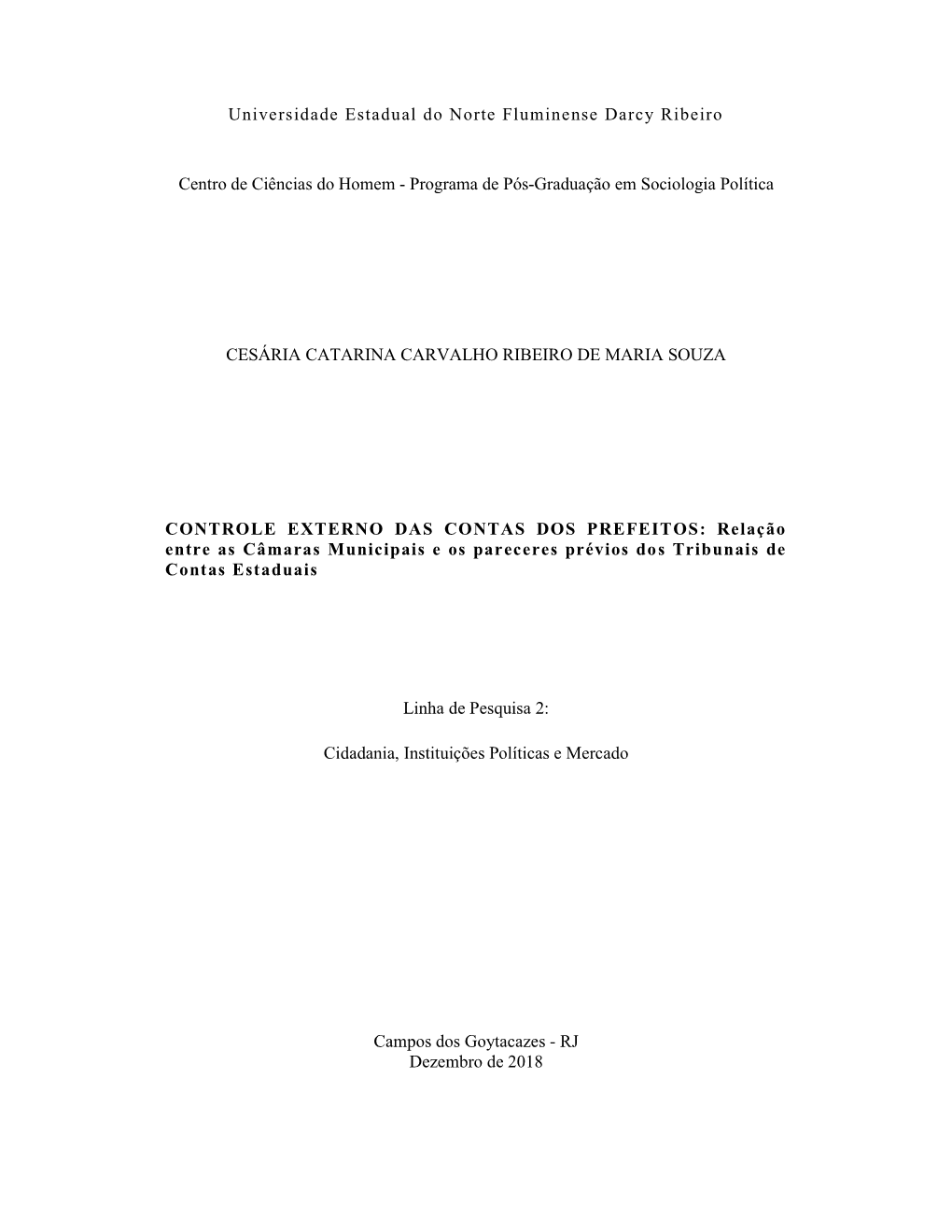 Universidade Estadual do Norte Fluminense Darcy Ribeiro

Centro de Ciências do Homem - Programa de Pós-Graduação em Sociologia Política

CESÁRIA CATARINA CARVALHO RIBEIRO DE MARIA SOUZA

CONTROLE EXTERNO DAS CONTAS DOS PREFEITOS: Relação entre as Câmaras Municipais e os pareceres prévios dos Tribunais de Contas Estaduais

Linha de Pesquisa 2:

Cidadania, Instituições Políticas e Mercado

Campos dos Goytacazes - RJ
Dezembro de 2018